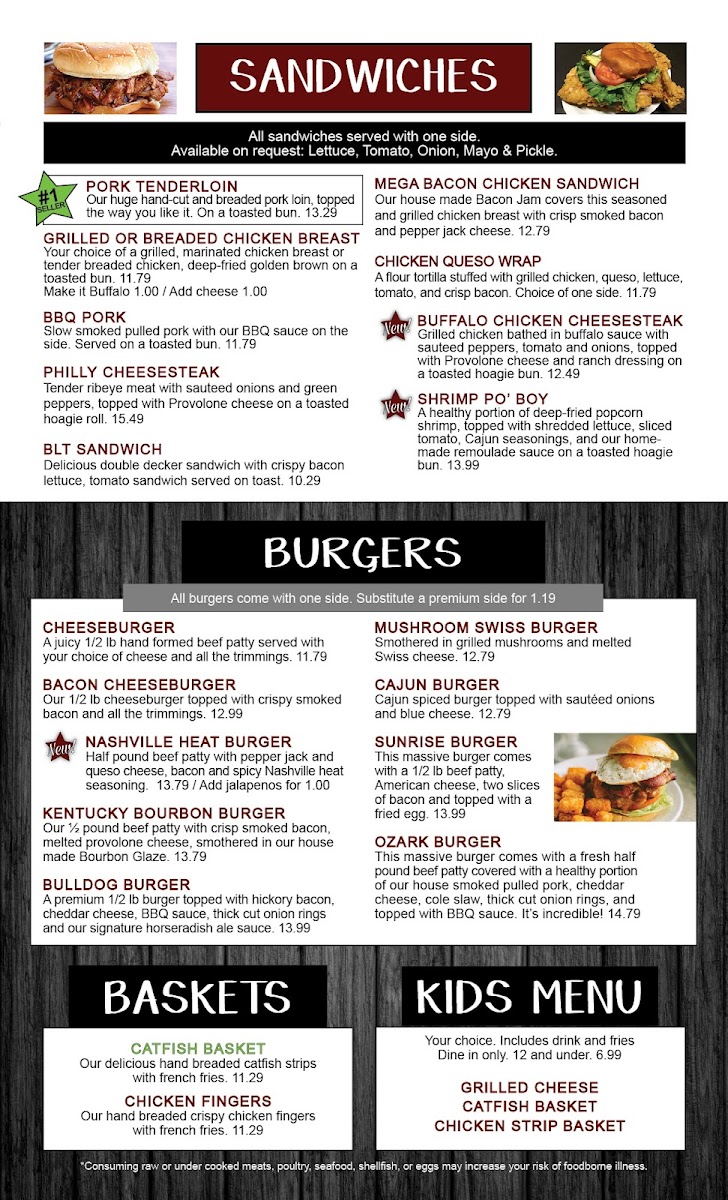 SANDWICHES

All sandwiches served with one side.
Available on request: Lettuce, Tomato, Onion, Mayo & Pickle.

#1 SELLER

PORK TENDERLOIN
Our huge hand-cut and breaded pork loin, topped the way you like it. On a toasted bun. 13.29

GRILLED OR BREADED CHICKEN BREAST
Your choice of a grilled, marinated chicken breast or tender breaded chicken, deep-fried golden brown on a toasted bun. 11.79
Make it Buffalo 1.00 / Add cheese 1.00

BBQ PORK
Slow smoked pulled pork with our BBQ sauce on the side. Served on a toasted bun. 11.79

PHILLY CHEESESTEAK
Tender ribeye meat with sauteed onions and green peppers, topped with Provolone cheese on a toasted hoagie roll. 15.49

BLT SANDWICH
Delicious double decker sandwich with crispy bacon lettuce, tomato sandwich served on toast. 10.29

MEGA BACON CHICKEN SANDWICH
Our house made Bacon Jam covers this seasoned and grilled chicken breast with crisp smoked bacon and pepper jack cheese. 12.79

CHICKEN QUESO WRAP
A flour tortilla stuffed with grilled chicken, queso, lettuce, tomato, and crisp bacon. Choice of one side. 11.79

New!
BUFFALO CHICKEN CHEESESTEAK
Grilled chicken bathed in buffalo sauce with sauteed peppers, tomato and onions, topped with Provolone cheese and ranch dressing on a toasted hoagie bun. 12.49

New!
SHRIMP PO' BOY
A healthy portion of deep-fried popcorn shrimp, topped with shredded lettuce, sliced tomato, Cajun seasonings, and our home-made remoulade sauce on a toasted hoagie bun. 13.99

BURGERS

All burgers come with one side. Substitute a premium side for 1.19

CHEESEBURGER
A juicy 1/2 lb hand formed beef patty served with your choice of cheese and all the trimmings. 11.79

BACON CHEESEBURGER
Our 1/2 lb cheeseburger topped with crispy smoked bacon and all the trimmings. 12.99

New!
NASHVILLE HEAT BURGER
Half pound beef patty with pepper jack and queso cheese, bacon and spicy Nashville heat seasoning. 13.79 / Add jalapenos for 1.00

KENTUCKY BOURBON BURGER
Our ½ pound beef patty with crisp smoked bacon, melted provolone cheese, smothered in our house made Bourbon Glaze. 13.79

BULLDOG BURGER
A premium 1/2 lb burger topped with hickory bacon, cheddar cheese, BBQ sauce, thick cut onion rings and our signature horseradish ale sauce. 13.99

MUSHROOM SWISS BURGER
Smothered in grilled mushrooms and melted Swiss cheese. 12.79

CAJUN BURGER
Cajun spiced burger topped with sautéed onions and blue cheese. 12.79

SUNRISE BURGER
This massive burger comes with a 1/2 lb beef patty, American cheese, two slices of bacon and topped with a fried egg. 13.99

OZARK BURGER
This massive burger comes with a fresh half pound beef patty covered with a healthy portion of our house smoked pulled pork, cheddar cheese, cole slaw, thick cut onion rings, and topped with BBQ sauce. It's incredible! 14.79

BASKETS

CATFISH BASKET
Our delicious hand breaded catfish strips with french fries. 11.29

CHICKEN FINGERS
Our hand breaded crispy chicken fingers with french fries. 11.29

KIDS MENU

Your choice. Includes drink and fries
Dine in only. 12 and under. 6.99

GRILLED CHEESE
CATFISH BASKET
CHICKEN STRIP BASKET

*Consuming raw or under cooked meats, poultry, seafood, shellfish, or eggs may increase your risk of foodborne illness.